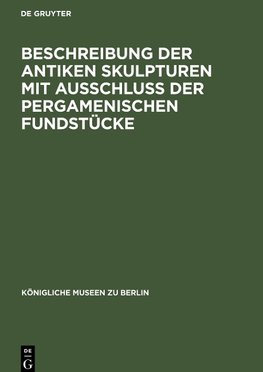 DE GRUYTER

BESCHREIBUNG DER ANTIKEN SKULPTUREN MIT AUSSCHLUSS DER PERGAMENISCHEN FUNDSTÜCKE

KÖNIGLICHE MUSEEN ZU BERLIN

DE G